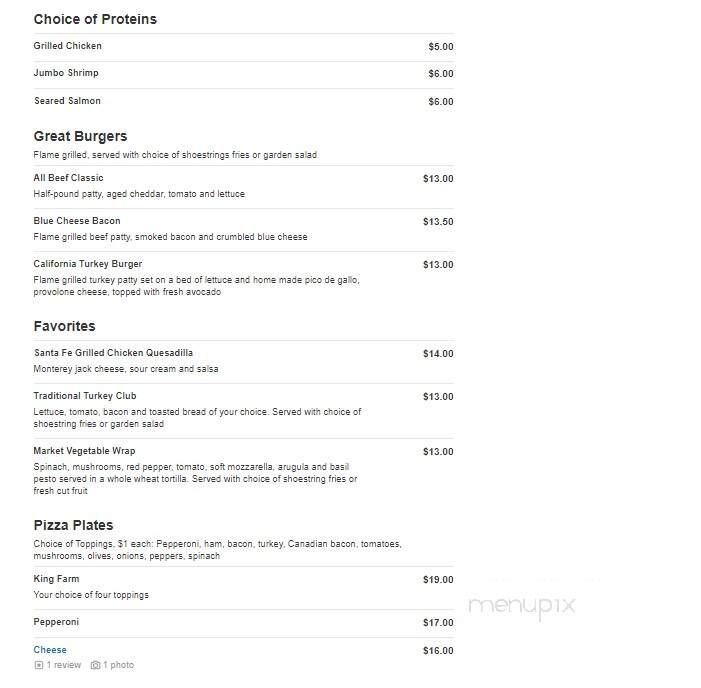 Choice of Proteins

Grilled Chicken $5.00

Jumbo Shrimp $6.00

Seared Salmon $6.00

Great Burgers

Flame grilled, served with choice of shoestrings fries or garden salad

All Beef Classic $13.00
Half-pound patty, aged cheddar, tomato and lettuce

Blue Cheese Bacon $13.50
Flame grilled beef patty, smoked bacon and crumbled blue cheese

California Turkey Burger $13.00
Flame grilled turkey patty set on a bed of lettuce and home made pico de gallo, provolone cheese, topped with fresh avocado

Favorites

Santa Fe Grilled Chicken Quesadilla $14.00
Monterey jack cheese, sour cream and salsa

Traditional Turkey Club $13.00
Lettuce, tomato, bacon and toasted bread of your choice. Served with choice of shoestring fries or garden salad

Market Vegetable Wrap $13.00
Spinach, mushrooms, red pepper, tomato, soft mozzarella, arugula and basil pesto served in a whole wheat tortilla. Served with choice of shoestring fries or fresh cut fruit

Pizza Plates

Choice of Toppings, $1 each: Pepperoni, ham, bacon, turkey, Canadian bacon, tomatoes, mushrooms, olives, onions, peppers, spinach

King Farm $19.00
Your choice of four toppings

Pepperoni $17.00

Cheese $16.00
1 review 1 photo

menupix